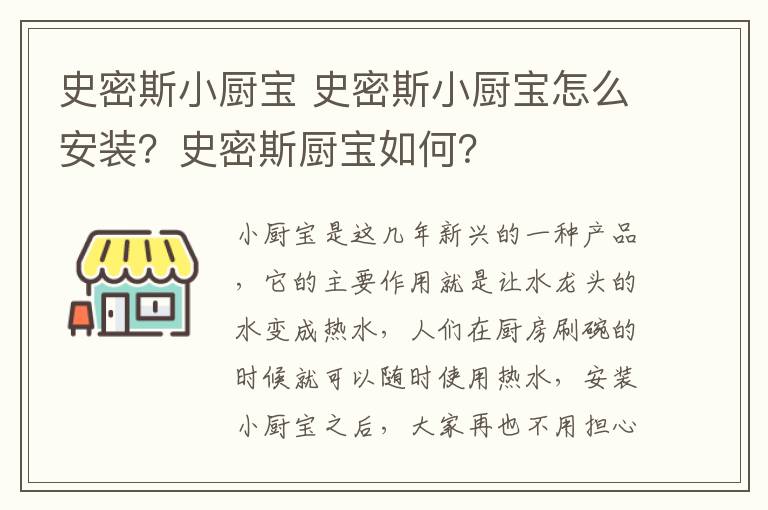 史密斯小厨宝 史密斯小厨宝怎么安装？史密斯厨宝如何？

小厨宝是这几年新兴的一种产品，它的主要作用就是让水龙头的水变成热水，人们在厨房刷碗的时候就可以随时使用热水，安装小厨宝之后，大家再也不用担心